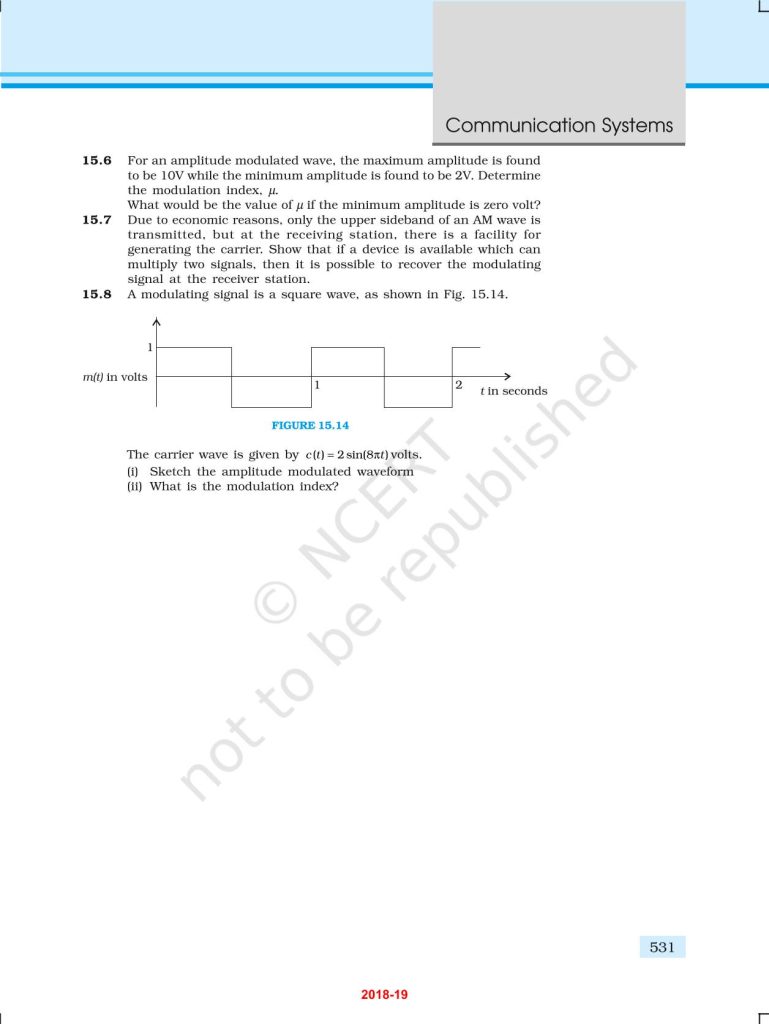 Communication Systems

15.6 For an amplitude modulated wave, the maximum amplitude is found to be 10V while the minimum amplitude is found to be 2V. Determine the modulation index, $\mu$.
What would be the value of $\mu$ if the minimum amplitude is zero volt?

15.7 Due to economic reasons, only the upper sideband of an AM wave is transmitted, but at the receiving station, there is a facility for generating the carrier. Show that if a device is available which can multiply two signals, then it is possible to recover the modulating signal at the receiver station.

15.8 A modulating signal is a square wave, as shown in Fig. 15.14.

1
m(t) in volts
1
2
t in seconds

FIGURE 15.14

The carrier wave is given by $c(t) = 2\sin(8\pi t)$ volts.
(i) Sketch the amplitude modulated waveform
(ii) What is the modulation index?

531

2018-19

© NCERT not to be republished